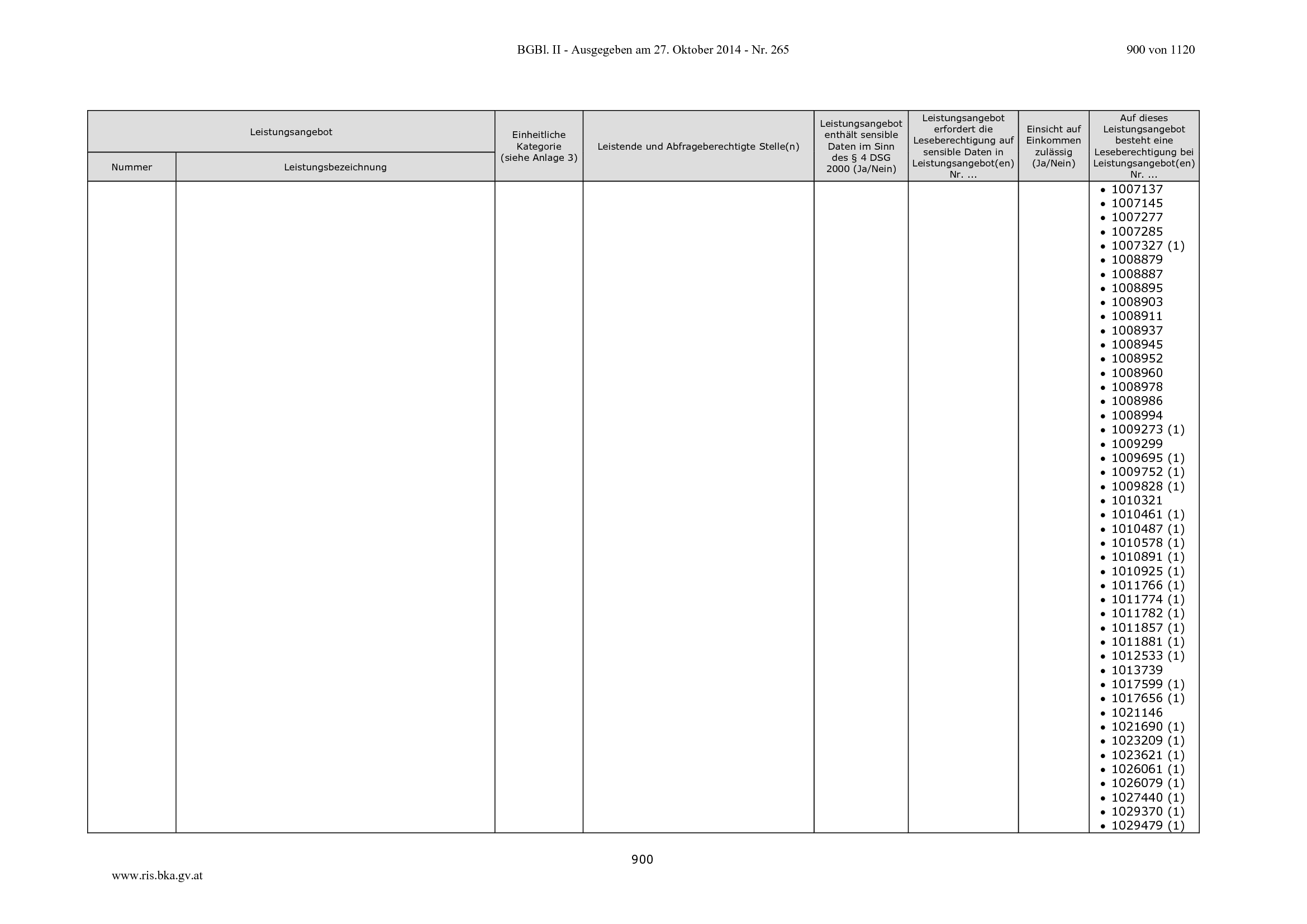 BGBl. II - Ausgegeben am 27. Oktober 2014 - Nr. 265

900 von 1120

| Leistungsangebot | | Einheitliche Kategorie (siehe Anlage 3) | Leistende und Abfrageberechtigte Stelle(n) | Leistungsangebot enthält sensible Daten im Sinn des § 4 DSG 2000 (Ja/Nein) | Leistungsangebot erfordert die Leseberechtigung auf sensible Daten in Leistungsangebot(en) Nr. ... | Einsicht auf Einkommen zulässig (Ja/Nein) | Auf dieses Leistungsangebot besteht eine Leseberechtigung bei Leistungsangebot(en) Nr. ... |
|---|---|---|---|---|---|---|---|
| Nummer | Leistungsbezeichnung | | | | | | |
| | | | | | | | • 1007137 • 1007145 • 1007277 • 1007285 • 1007327 (1) • 1008879 • 1008887 • 1008895 • 1008903 • 1008911 • 1008937 • 1008945 • 1008952 • 1008960 • 1008978 • 1008986 • 1008994 • 1009273 (1) • 1009299 • 1009695 (1) • 1009752 (1) • 1009828 (1) • 1010321 • 1010461 (1) • 1010487 (1) • 1010578 (1) • 1010891 (1) • 1010925 (1) • 1011766 (1) • 1011774 (1) • 1011782 (1) • 1011857 (1) • 1011881 (1) • 1012533 (1) • 1013739 • 1017599 (1) • 1017656 (1) • 1021146 • 1021690 (1) • 1023209 (1) • 1023621 (1) • 1026061 (1) • 1026079 (1) • 1027440 (1) • 1029370 (1) • 1029479 (1) |

900

www.ris.bka.gv.at